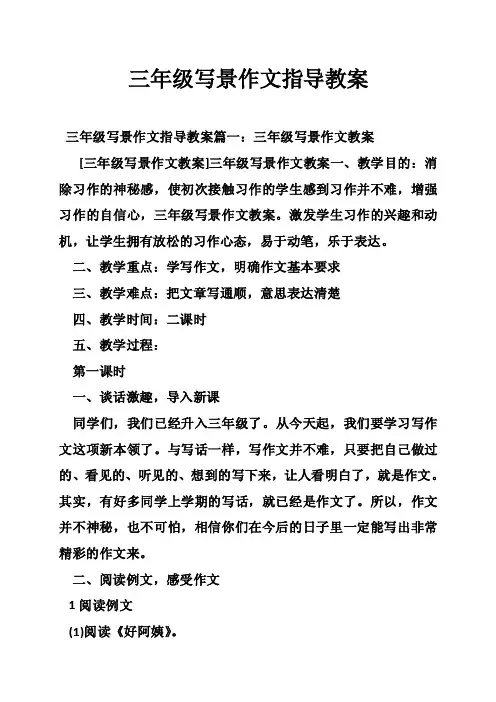 三年级写景作文指导教案

三年级写景作文指导教案篇一：三年级写景作文教案

[三年级写景作文教案]三年级写景作文教案一、教学目的：消除习作的神秘感，使初次接触习作的学生感到习作并不难，增强习作的自信心，三年级写景作文教案。激发学生习作的兴趣和动机，让学生拥有放松的习作心态，易于动笔，乐于表达。

二、教学重点：学写作文，明确作文基本要求

三、教学难点：把文章写通顺，意思表达清楚

四、教学时间：二课时

五、教学过程：

第一课时

一、谈话激趣，导入新课

同学们，我们已经升入三年级了。从今天起，我们要学习写作文这项新本领了。与写话一样，写作文并不难，只要把自己做过的、看见的、听见的、想到的写下来，让人看明白了，就是作文。其实，有好多同学上学期的写话，就已经是作文了。所以，作文并不神秘，也不可怕，相信你们在今后的日子里一定能写出非常精彩的作文来。

二、阅读例文，感受作文

1 阅读例文

(1)阅读《好阿姨》。